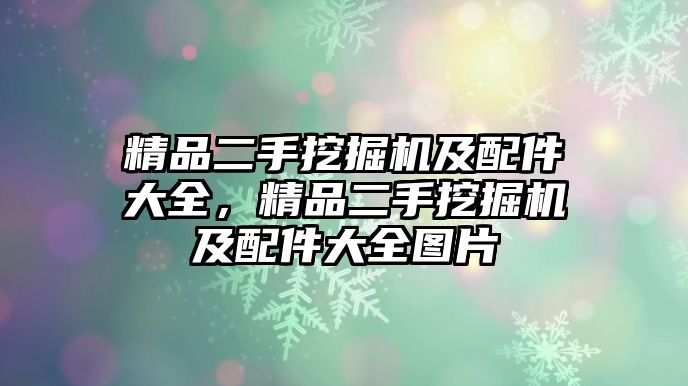 精品二手挖掘机及配件大全，精品二手挖掘机及配件大全图片